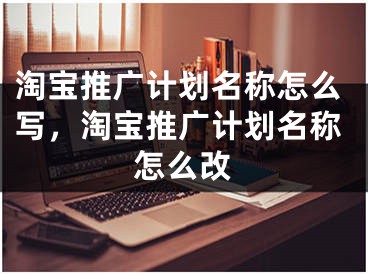 淘宝推广计划名称怎么写，淘宝推广计划名称怎么改